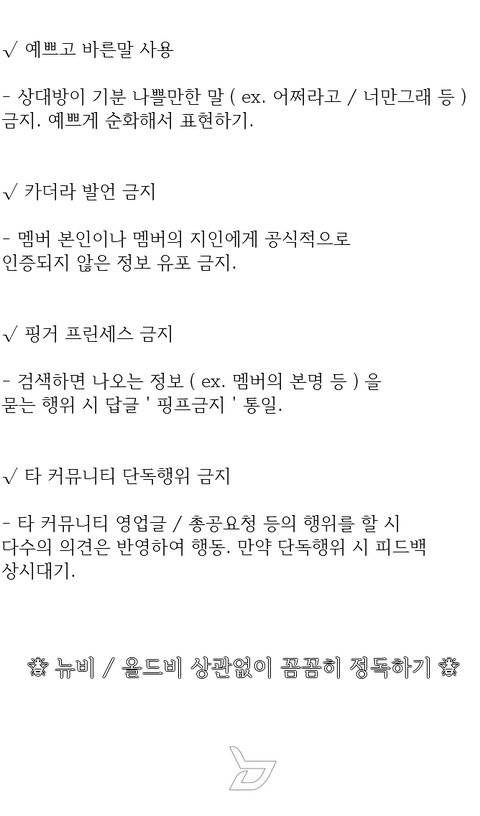 √ 예쁘고 바른말 사용

- 상대방이 기분 나쁠만한 말 ( ex. 어쩌라고 / 너만그래 등 ) 금지. 예쁘게 순화해서 표현하기.

√ 카더라 발언 금지

- 멤버 본인이나 멤버의 지인에게 공식적으로 인증되지 않은 정보 유포 금지.

√ 핑거 프린세스 금지

- 검색하면 나오는 정보 ( ex. 멤버의 본명 등 ) 을 묻는 행위 시 답글 ' 핑프금지 ' 통일.

√ 타 커뮤니티 단독행위 금지

- 타 커뮤니티 영업글 / 총공요청 등의 행위를 할 시 다수의 의견은 반영하여 행동. 만약 단독행위 시 피드백 상시대기.

뉴비 / 올드비 상관없이 꼼꼼히 정독하기